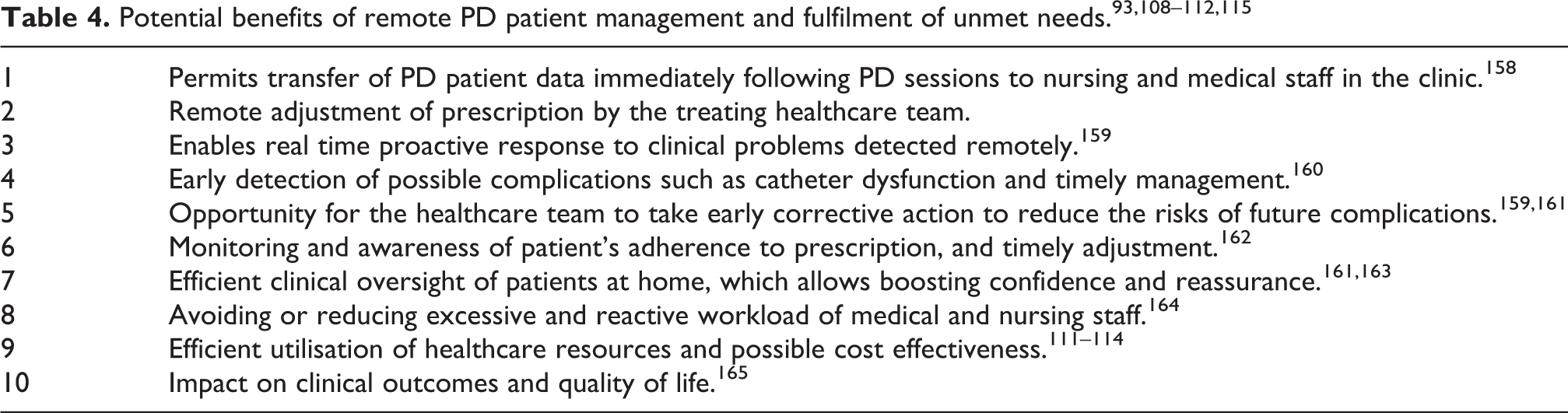 Table 4. Potential benefits of remote PD patient management and fulfilment of unmet needs.$^{93,108–112,115}$

| 1 | Permits transfer of PD patient data immediately following PD sessions to nursing and medical staff in the clinic.$^{158}$ |
|---|---|
| 2 | Remote adjustment of prescription by the treating healthcare team. |
| 3 | Enables real time proactive response to clinical problems detected remotely.$^{159}$ |
| 4 | Early detection of possible complications such as catheter dysfunction and timely management.$^{160}$ |
| 5 | Opportunity for the healthcare team to take early corrective action to reduce the risks of future complications.$^{159,161}$ |
| 6 | Monitoring and awareness of patient's adherence to prescription, and timely adjustment.$^{162}$ |
| 7 | Efficient clinical oversight of patients at home, which allows boosting confidence and reassurance.$^{161,163}$ |
| 8 | Avoiding or reducing excessive and reactive workload of medical and nursing staff.$^{164}$ |
| 9 | Efficient utilisation of healthcare resources and possible cost effectiveness.$^{111–114}$ |
| 10 | Impact on clinical outcomes and quality of life.$^{165}$ |